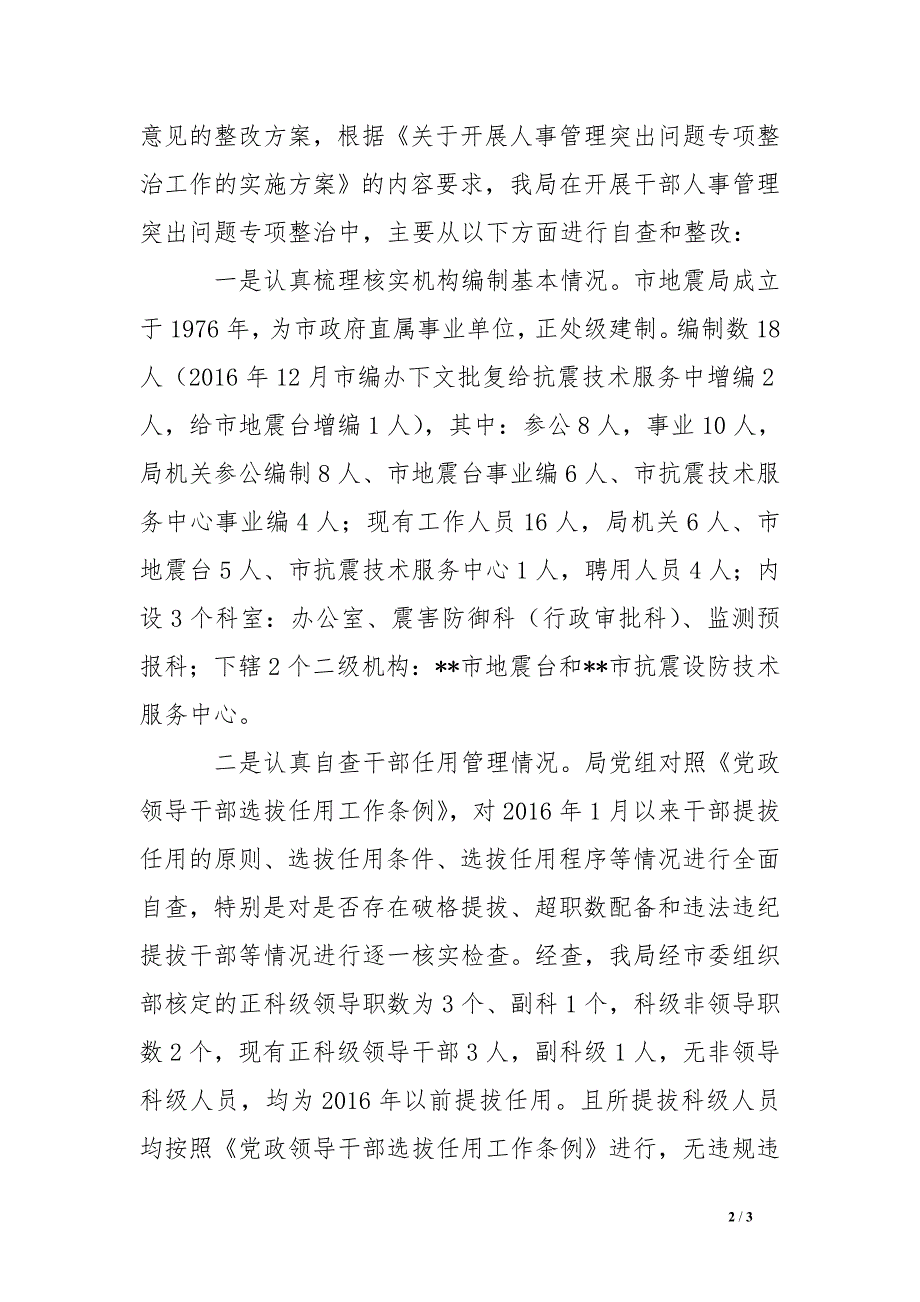 意见的整改方案，根据《关于开展人事管理突出问题专项整治工作的实施方案》的内容要求，我局在开展干部人事管理突出问题专项整治中，主要从以下方面进行自查和整改：

一是认真梳理核实机构编制基本情况。市地震局成立于 1976 年，为市政府直属事业单位，正处级建制。编制数 18 人（2016 年 12 月市编办下文批复给抗震技术服务中增编 2 人，给市地震台增编 1 人），其中：参公 8 人，事业 10 人，局机关参公编制 8 人、市地震台事业编 6 人、市抗震技术服务中心事业编 4 人；现有工作人员 16 人，局机关 6 人、市地震台 5 人、市抗震技术服务中心 1 人，聘用人员 4 人；内设 3 个科室：办公室、震害防御科（行政审批科）、监测预报科；下辖 2 个二级机构：**市地震台和**市抗震设防技术服务中心。

二是认真自查干部任用管理情况。局党组对照《党政领导干部选拔任用工作条例》，对 2016 年 1 月以来干部提拔任用的原则、选拔任用条件、选拔任用程序等情况进行全面自查，特别是对是否存在破格提拔、超职数配备和违法违纪提拔干部等情况进行逐一核实检查。经查，我局经市委组织部核定的正科级领导职数为 3 个、副科 1 个，科级非领导职数 2 个，现有正科级领导干部 3 人，副科级 1 人，无非领导科级人员，均为 2016 年以前提拔任用。且所提拔科级人员均按照《党政领导干部选拔任用工作条例》进行，无违规违

2 / 3